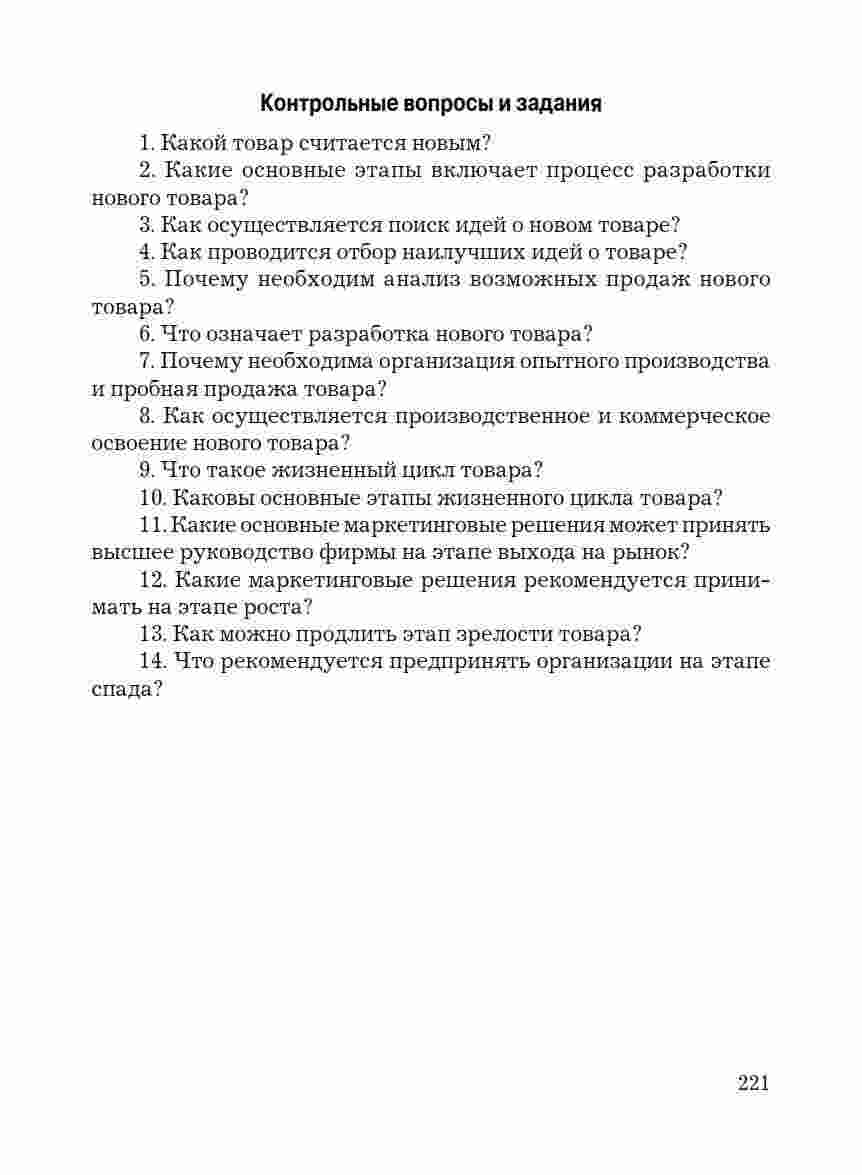 Контрольные вопросы и задания

1. Какой товар считается новым?

2. Какие основные этапы включает процесс разработки нового товара?

3. Как осуществляется поиск идей о новом товаре?

4. Как проводится отбор наилучших идей о товаре?

5. Почему необходим анализ возможных продаж нового товара?

6. Что означает разработка нового товара?

7. Почему необходима организация опытного производства и пробная продажа товара?

8. Как осуществляется производственное и коммерческое освоение нового товара?

9. Что такое жизненный цикл товара?

10. Каковы основные этапы жизненного цикла товара?

11. Какие основные маркетинговые решения может принять высшее руководство фирмы на этапе выхода на рынок?

12. Какие маркетинговые решения рекомендуется принимать на этапе роста?

13. Как можно продлить этап зрелости товара?

14. Что рекомендуется предпринять организации на этапе спада?

221